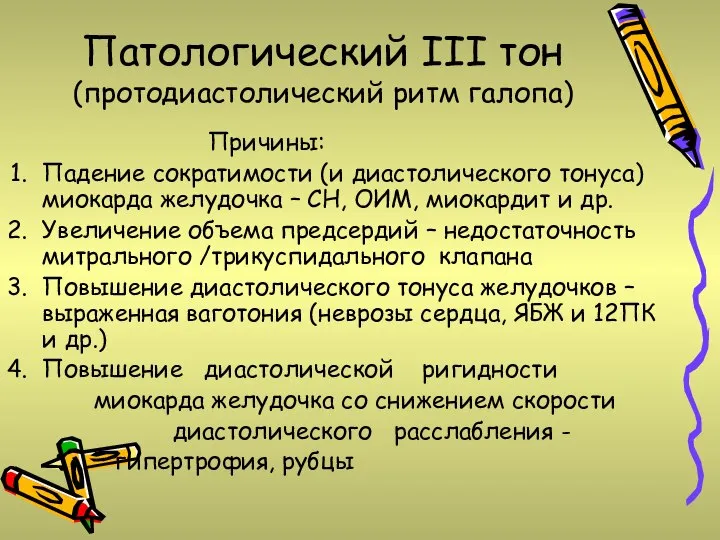 Патологический III тон
(протодиастолический ритм галопа)

Причины:

1. Падение сократимости (и диастолического тонуса) миокарда желудочка – СН, ОИМ, миокардит и др.
2. Увеличение объема предсердий – недостаточность митрального /трикуспидального клапана
3. Повышение диастолического тонуса желудочков – выраженная ваготония (неврозы сердца, ЯБЖ и 12ПК и др.)
4. Повышение диастолической ригидности миокарда желудочка со снижением скорости диастолического расслабления - гипертрофия, рубцы